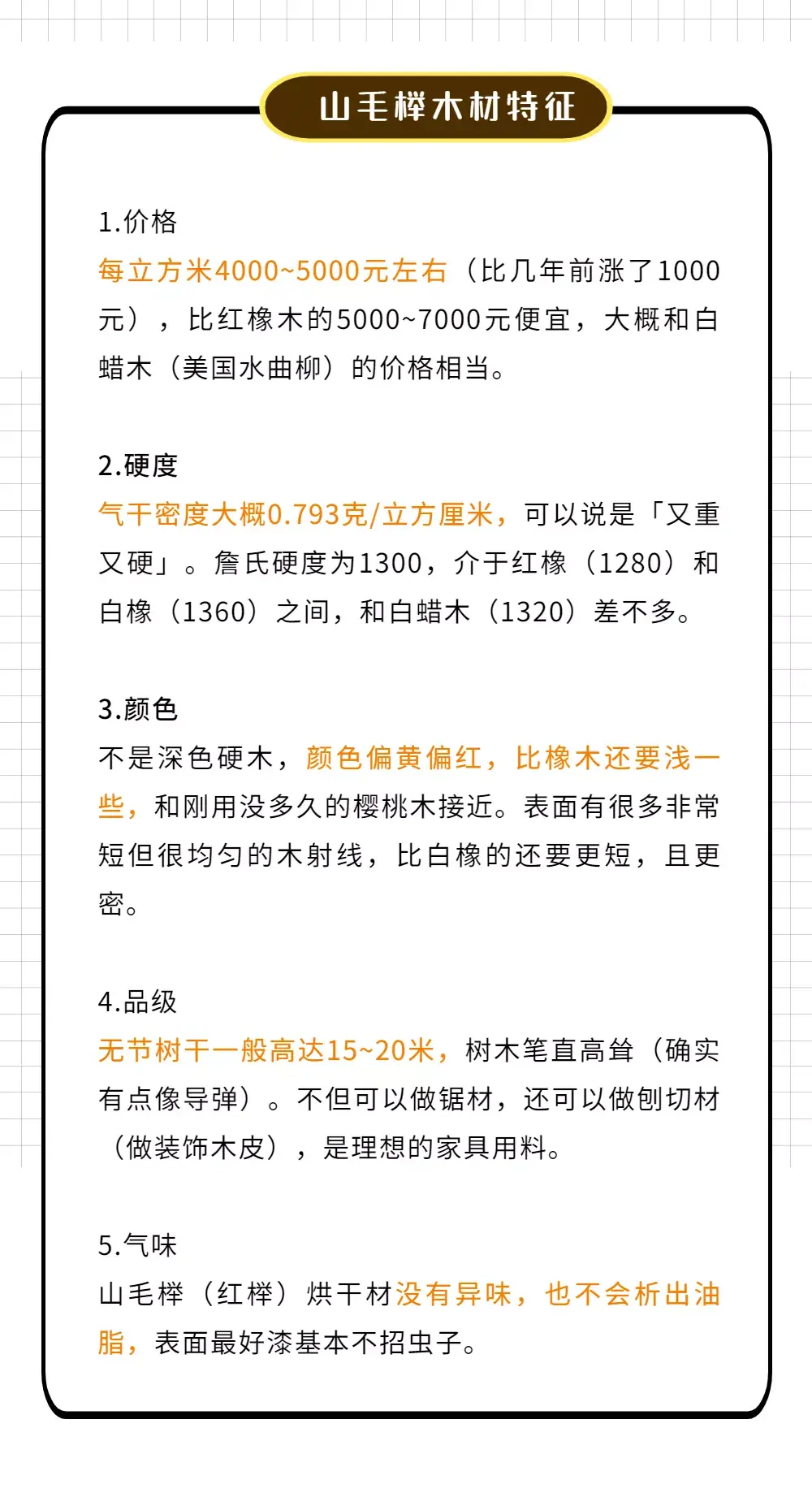 山毛榉木材特征

1.价格
每立方米4000~5000元左右（比几年前涨了1000元），比红橡木的5000~7000元便宜，大概和白蜡木（美国水曲柳）的价格相当。

2.硬度
气干密度大概0.793克/立方厘米，可以说是「又重又硬」。詹氏硬度为1300，介于红橡（1280）和白橡（1360）之间，和白蜡木（1320）差不多。

3.颜色
不是深色硬木，颜色偏黄偏红，比橡木还要浅一些，和刚用没多久的樱桃木接近。表面有很多非常短但很均匀的木射线，比白橡的还要更短，且更密。

4.品级
无节树干一般高达15~20米，树木笔直高耸（确实有点像导弹）。不但可以做锯材，还可以做刨切材（做装饰木皮），是理想的家具用料。

5.气味
山毛榉（红榉）烘干材没有异味，也不会析出油脂，表面最好漆基本不招虫子。